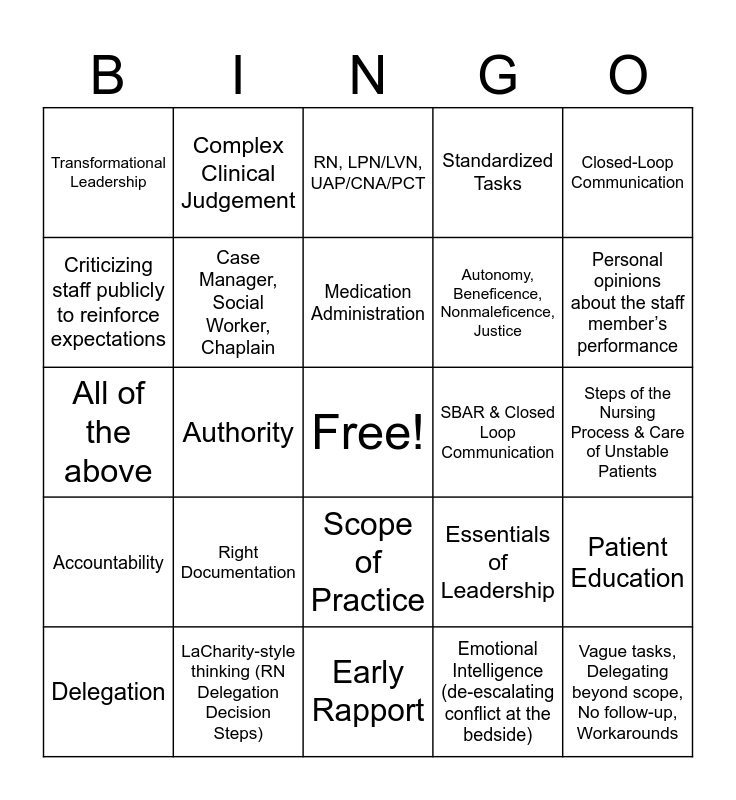 | B | I | N | G | O |
|---|---|---|---|---|
| Transformational Leadership | Complex Clinical Judgement | RN, LPN/LVN, UAP/CNA/PCT | Standardized Tasks | Closed-Loop Communication |
| Criticizing staff publicly to reinforce expectations | Case Manager, Social Worker, Chaplain | Medication Administration | Autonomy, Beneficence, Nonmaleficence, Justice | Personal opinions about the staff member's performance |
| All of the above | Authority | Free! | SBAR & Closed Loop Communication | Steps of the Nursing Process & Care of Unstable Patients |
| Accountability | Right Documentation | Scope of Practice | Essentials of Leadership | Patient Education |
| Delegation | LaCharity-style thinking (RN Delegation Decision Steps) | Early Rapport | Emotional Intelligence (de-escalating conflict at the bedside) | Vague tasks, Delegating beyond scope, No follow-up, Workarounds |